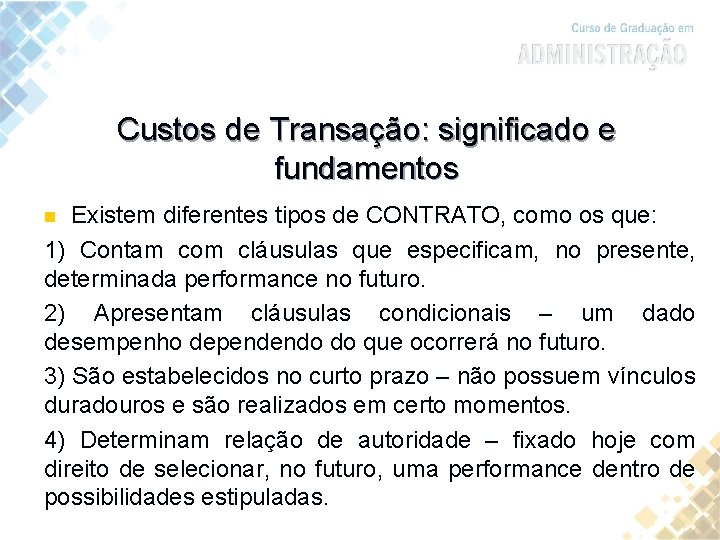 Curso de Graduação em
ADMINISTRAÇÃO

Custos de Transação: significado e fundamentos

Existem diferentes tipos de CONTRATO, como os que:

1) Contam com cláusulas que especificam, no presente, determinada performance no futuro.

2) Apresentam cláusulas condicionais – um dado desempenho dependendo do que ocorrerá no futuro.

3) São estabelecidos no curto prazo – não possuem vínculos duradouros e são realizados em certo momentos.

4) Determinam relação de autoridade – fixado hoje com direito de selecionar, no futuro, uma performance dentro de possibilidades estipuladas.